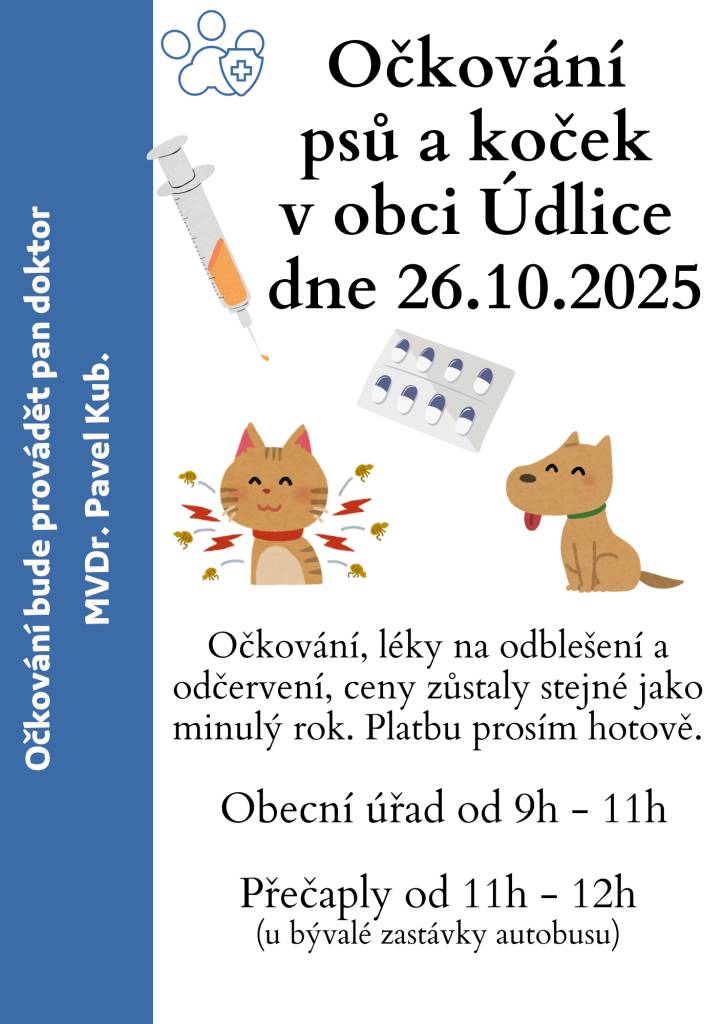 Očkování bude provádět pan doktor MVDr. Pavel Kub.

Očkování psů a koček v obci Údlice dne 26.10.2025

Očkování, léky na odblešení a odčervení, ceny zůstaly stejné jako minulý rok. Platbu prosím hotově.

Obecní úřad od 9h - 11h

Přečaply od 11h - 12h
(u bývalé zastávky autobusu)